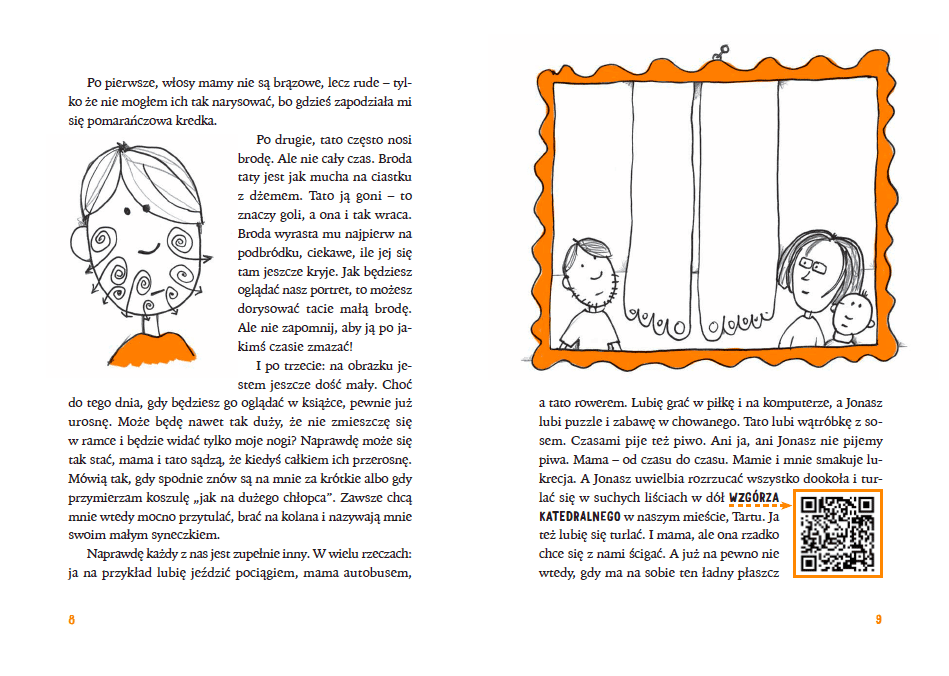 Po pierwsze, włosy mamy nie są brązowe, lecz rude – tylko że nie mogłem ich tak narysować, bo gdzieś zapodziała mi się pomarańczowa kredka.

Po drugie, tato często nosi brodę. Ale nie cały czas. Broda taty jest jak mucha na ciastku z dżemem. Tato ją goni – to znaczy goli, a ona i tak wraca. Broda wyrasta mu najpierw na podbródku, ciekawe, ile jej się tam jeszcze kryje. Jak będziesz oglądać nasz portret, to możesz dorysować tacie małą brodę. Ale nie zapomnij, aby ją po jakimś czasie zmazać!

I po trzecie: na obrazku jestem jeszcze dość mały. Choć do tego dnia, gdy będziesz go oglądać w książce, pewnie już urosnę. Może będę nawet tak duży, że nie zmieszczę się w ramce i będzie widać tylko moje nogi? Naprawdę może się tak stać, mama i tato sądzą, że kiedyś całkiem ich przerosnę. Mówią tak, gdy spodnie znów są na mnie za krótkie albo gdy przymierzam koszulę „jak na dużego chłopca". Zawsze chcą mnie wtedy mocno przytulać, brać na kolana i nazywają mnie swoim małym syneczkiem.

Naprawdę każdy z nas jest zupełnie inny. W wielu rzeczach: ja na przykład lubię jeździć pociągiem, mama autobusem,

8

a tato rowerem. Lubię grać w piłkę i na komputerze, a Jonasz lubi puzzle i zabawę w chowanego. Tato lubi wątróbkę z sosem. Czasami pije też piwo. Ani ja, ani Jonasz nie pijemy piwa. Mama – od czasu do czasu. Mamie i mnie smakuje lukrecja. A Jonasz uwielbia rozrzucać wszystko dookoła i turlać się w suchych liściach w dół WZGÓRZA KATEDRALNEGO w naszym mieście, Tartu. Ja też lubię się turlać. I mama, ale ona rzadko chce się z nami ścigać. A już na pewno nie wtedy, gdy ma na sobie ten ładny płaszcz

9